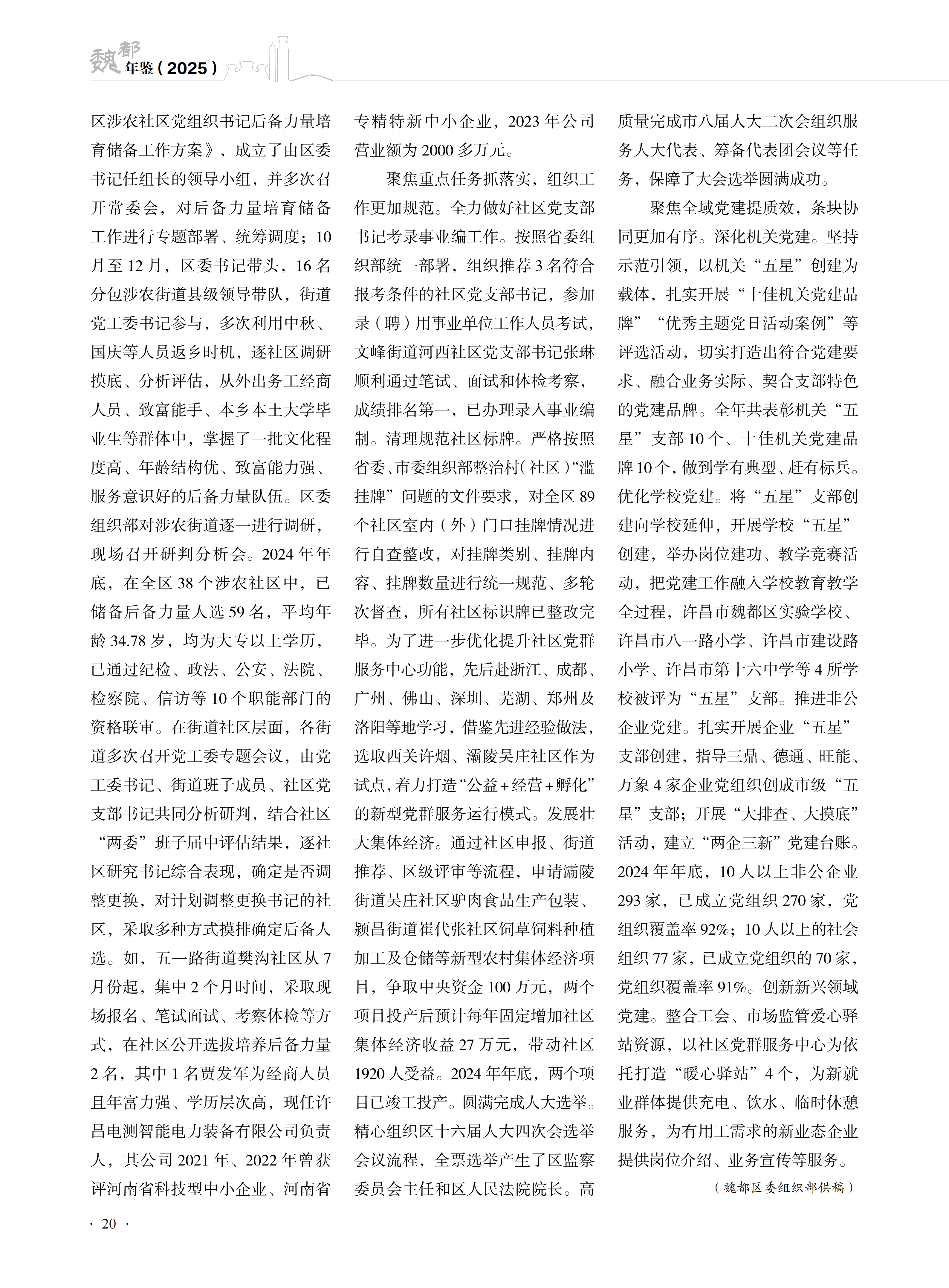 魏都年鉴（2025）

区涉农社区党组织书记后备力量培育储备工作方案》，成立了由区委书记任组长的领导小组，并多次召开常委会，对后备力量培育储备工作进行专题部署、统筹调度；10月至12月，区委书记带头，16名分包涉农街道县级领导带队，街道党工委书记参与，多次利用中秋、国庆等人员返乡时机，逐社区调研摸底、分析评估，从外出务工经商人员、致富能手、本乡本土大学毕业生等群体中，掌握了一批文化程度高、年龄结构优、致富能力强、服务意识好的后备力量队伍。区委组织部对涉农街道逐一进行调研，现场召开研判分析会。2024年年底，在全区38个涉农社区中，已储备后备力量人选59名，平均年龄34.78岁，均为大专以上学历，已通过纪检、政法、公安、法院、检察院、信访等10个职能部门的资格联审。在街道社区层面，各街道多次召开党工委专题会议，由党工委书记、街道班子成员、社区党支部书记共同分析研判，结合社区“两委”班子届中评估结果，逐社区研究书记综合表现，确定是否调整更换，对计划调整更换书记的社区，采取多种方式摸排确定后备人选。如，五一路街道樊沟社区从7月份起，集中2个月时间，采取现场报名、笔试面试、考察体检等方式，在社区公开选拔培养后备力量2名，其中1名贾发军为经商人员且年富力强、学历层次高，现任许昌电测智能电力装备有限公司负责人，其公司2021年、2022年曾获评河南省科技型中小企业、河南省专精特新中小企业，2023年公司营业额为2000多万元。

聚焦重点任务抓落实，组织工作更加规范。全力做好社区党支部书记考录事业编工作。按照省委组织部统一部署，组织推荐3名符合报考条件的社区党支部书记，参加录（聘）用事业单位工作人员考试，文峰街道河西社区党支部书记张琳顺利通过笔试、面试和体检考察，成绩排名第一，已办理录入事业编制。清理规范社区标牌。严格按照省委、市委组织部整治村（社区）“滥挂牌”问题的文件要求，对全区89个社区室内（外）门口挂牌情况进行自查整改，对挂牌类别、挂牌内容、挂牌数量进行统一规范、多轮次督查，所有社区标识牌已整改完毕。为了进一步优化提升社区党群服务中心功能，先后赴浙江、成都、广州、佛山、深圳、芜湖、郑州及洛阳等地学习，借鉴先进经验做法，选取西关许烟、灞陵吴庄社区作为试点，着力打造“公益+经营+孵化”的新型党群服务运行模式。发展壮大集体经济。通过社区申报、街道推荐、区级评审等流程，申请灞陵街道吴庄社区驴肉食品生产包装、颍昌街道崔代张社区饲草饲料种植加工及仓储等新型农村集体经济项目，争取中央资金100万元，两个项目投产后预计每年固定增加社区集体经济收益27万元，带动社区1920人受益。2024年年底，两个项目已竣工投产。圆满完成人大选举。精心组织区十六届人大四次会选举会议流程，全票选举产生了区监察委员会主任和区人民法院院长。高质量完成市八届人大二次会组织服务人大代表、筹备代表团会议等任务，保障了大会选举圆满成功。

聚焦全域党建提质效，条块协同更加有序。深化机关党建。坚持示范引领，以机关“五星”创建为载体，扎实开展“十佳机关党建品牌”“优秀主题党日活动案例”等评选活动，切实打造出符合党建要求、融合业务实际、契合支部特色的党建品牌。全年共表彰机关“五星”支部10个、十佳机关党建品牌10个，做到学有典型、赶有标兵。优化学校党建。将“五星”支部创建向学校延伸，开展学校“五星”创建，举办岗位建功、教学竞赛活动，把党建工作融入学校教育教学全过程，许昌市魏都区实验学校、许昌市八一路小学、许昌市建设路小学、许昌市第十六中学等4所学校被评为“五星”支部。推进非公企业党建。扎实开展企业“五星”支部创建，指导三鼎、德通、旺能、万象4家企业党组织创成市级“五星”支部；开展“大排查、大摸底”活动，建立“两企三新”党建台账。2024年年底，10人以上非公企业293家，已成立党组织270家，党组织覆盖率92%；10人以上的社会组织77家，已成立党组织的70家，党组织覆盖率91%。创新新兴领域党建。整合工会、市场监管爱心驿站资源，以社区党群服务中心为依托打造“暖心驿站”4个，为新就业群体提供充电、饮水、临时休憩服务，为有用工需求的新业态企业提供岗位介绍、业务宣传等服务。

（魏都区委组织部供稿）

· 20 ·